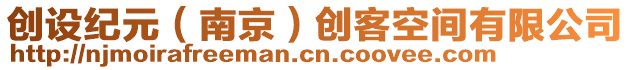 创设纪元（南京）创客空间有限公司
http://njmoirafreeman.cn.coovee.com